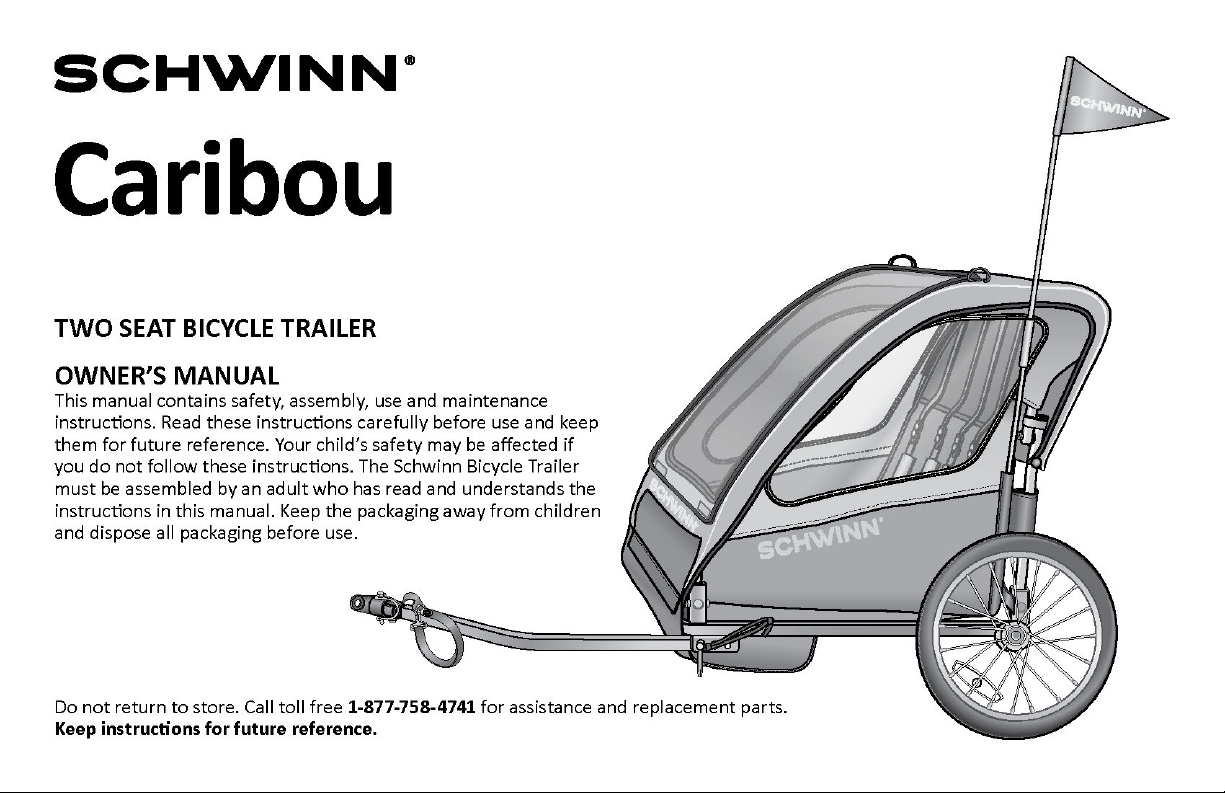 SCHWINN®

Caribou

TWO SEAT BICYCLE TRAILER

OWNER'S MANUAL

This manual contains safety, assembly, use and maintenance instructions. Read these instructions carefully before use and keep them for future reference. Your child's safety may be affected if you do not follow these instructions. The Schwinn Bicycle Trailer must be assembled by an adult who has read and understands the instructions in this manual. Keep the packaging away from children and dispose all packaging before use.

SCHWINN

SCHWINN

SCHWINN

Do not return to store. Call toll free 1-877-758-4741 for assistance and replacement parts.
Keep instructions for future reference.